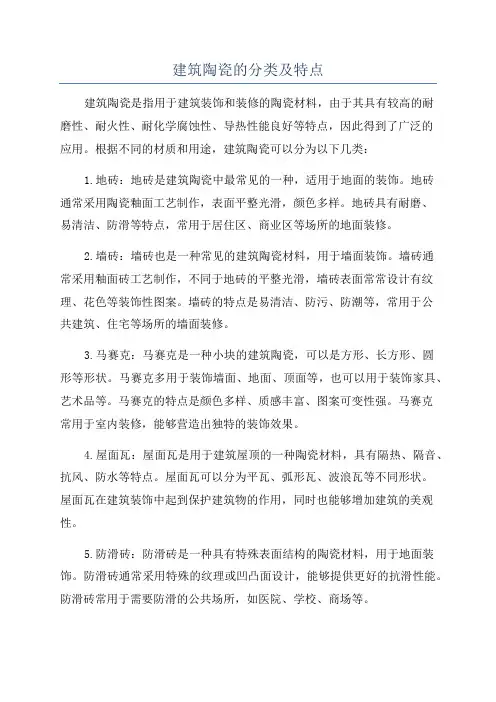 建筑陶瓷的分类及特点

建筑陶瓷是指用于建筑装饰和装修的陶瓷材料，由于其具有较高的耐磨性、耐火性、耐化学腐蚀性、导热性能良好等特点，因此得到了广泛的应用。根据不同的材质和用途，建筑陶瓷可以分为以下几类：

1.地砖：地砖是建筑陶瓷中最常见的一种，适用于地面的装饰。地砖通常采用陶瓷釉面工艺制作，表面平整光滑，颜色多样。地砖具有耐磨、易清洁、防滑等特点，常用于居住区、商业区等场所的地面装修。

2.墙砖：墙砖也是一种常见的建筑陶瓷材料，用于墙面装饰。墙砖通常采用釉面砖工艺制作，不同于地砖的平整光滑，墙砖表面常常设计有纹理、花色等装饰性图案。墙砖的特点是易清洁、防污、防潮等，常用于公共建筑、住宅等场所的墙面装修。

3.马赛克：马赛克是一种小块的建筑陶瓷，可以是方形、长方形、圆形等形状。马赛克多用于装饰墙面、地面、顶面等，也可以用于装饰家具、艺术品等。马赛克的特点是颜色多样、质感丰富、图案可变性强。马赛克常用于室内装修，能够营造出独特的装饰效果。

4.屋面瓦：屋面瓦是用于建筑屋顶的一种陶瓷材料，具有隔热、隔音、抗风、防水等特点。屋面瓦可以分为平瓦、弧形瓦、波浪瓦等不同形状。屋面瓦在建筑装饰中起到保护建筑物的作用，同时也能够增加建筑的美观性。

5.防滑砖：防滑砖是一种具有特殊表面结构的陶瓷材料，用于地面装饰。防滑砖通常采用特殊的纹理或凹凸面设计，能够提供更好的抗滑性能。防滑砖常用于需要防滑的公共场所，如医院、学校、商场等。